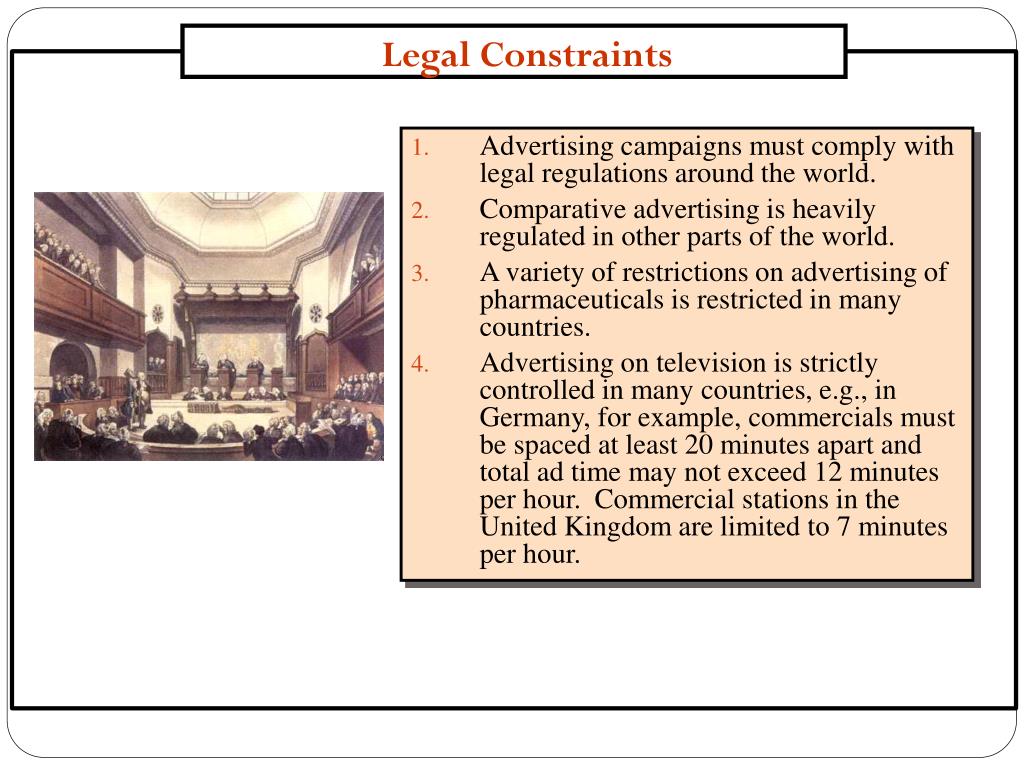 Legal Constraints

1. Advertising campaigns must comply with legal regulations around the world.
2. Comparative advertising is heavily regulated in other parts of the world.
3. A variety of restrictions on advertising of pharmaceuticals is restricted in many countries.
4. Advertising on television is strictly controlled in many countries, e.g., in Germany, for example, commercials must be spaced at least 20 minutes apart and total ad time may not exceed 12 minutes per hour. Commercial stations in the United Kingdom are limited to 7 minutes per hour.